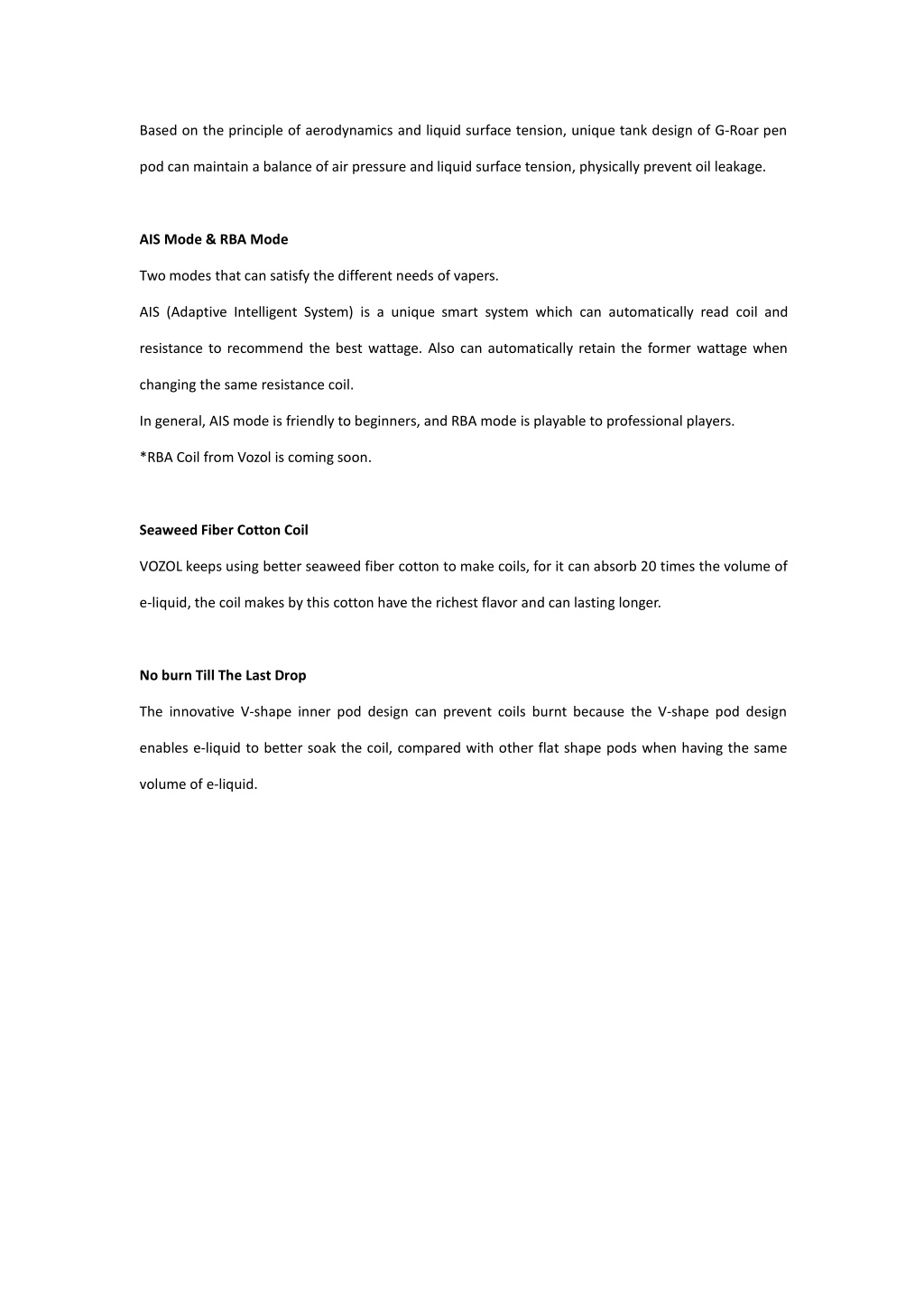 Based on the principle of aerodynamics and liquid surface tension, unique tank design of G-Roar pen pod can maintain a balance of air pressure and liquid surface tension, physically prevent oil leakage.

AIS Mode & RBA Mode

Two modes that can satisfy the different needs of vapers.

AIS (Adaptive Intelligent System) is a unique smart system which can automatically read coil and resistance to recommend the best wattage. Also can automatically retain the former wattage when changing the same resistance coil.

In general, AIS mode is friendly to beginners, and RBA mode is playable to professional players.

*RBA Coil from Vozol is coming soon.

Seaweed Fiber Cotton Coil

VOZOL keeps using better seaweed fiber cotton to make coils, for it can absorb 20 times the volume of e-liquid, the coil makes by this cotton have the richest flavor and can lasting longer.

No burn Till The Last Drop

The innovative V-shape inner pod design can prevent coils burnt because the V-shape pod design enables e-liquid to better soak the coil, compared with other flat shape pods when having the same volume of e-liquid.